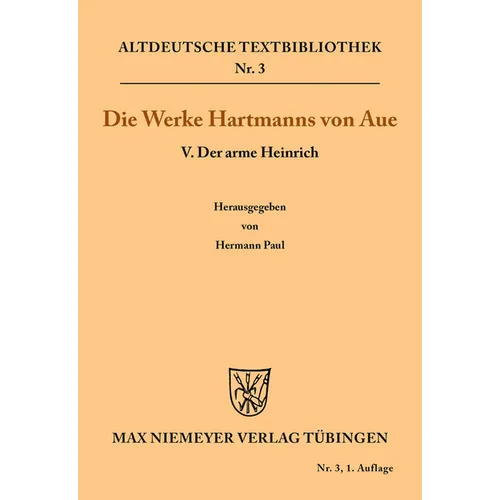 ALTDEUTSCHE TEXTBIBLIOTHEK
Nr. 3

Die Werke Hartmanns von Aue

V. Der arme Heinrich

Herausgegeben
von
Hermann Paul

MAX NIEMEYER VERLAG TÜBINGEN

Nr. 3, 1. Auflage